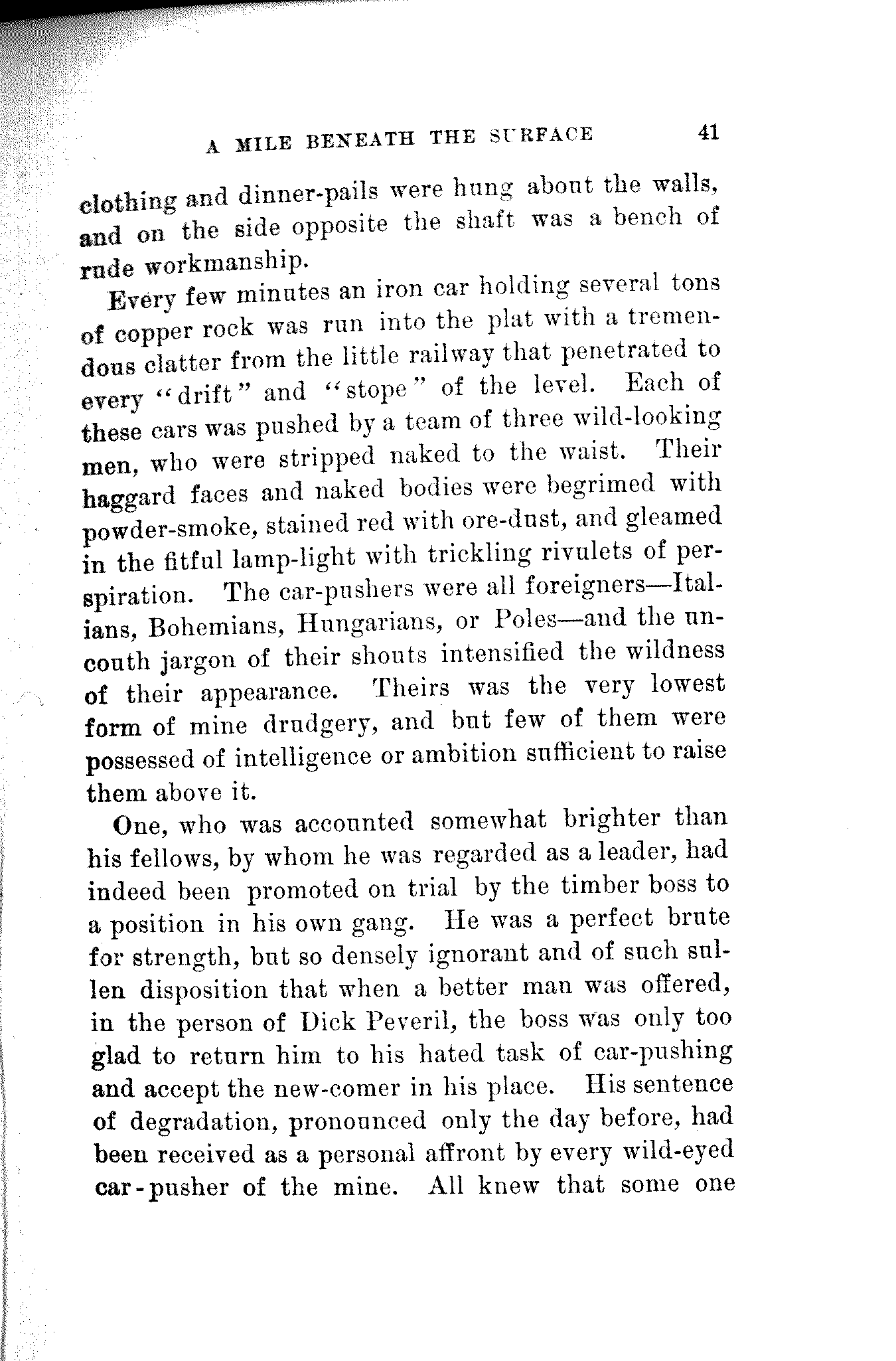 A MILE BENEATH THE SURFACE 41

clothing and dinner-pails were hung about the walls, and on the side opposite the shaft was a bench of rude workmanship.

Every few minutes an iron car holding several tons of copper rock was run into the plat with a tremendous clatter from the little railway that penetrated to every "drift" and "stope" of the level. Each of these cars was pushed by a team of three wild-looking men, who were stripped naked to the waist. Their haggard faces and naked bodies were begrimed with powder-smoke, stained red with ore-dust, and gleamed in the fitful lamp-light with trickling rivulets of perspiration. The car-pushers were all foreigners—Italians, Bohemians, Hungarians, or Poles—and the uncouth jargon of their shouts intensified the wildness of their appearance. Theirs was the very lowest form of mine drudgery, and but few of them were possessed of intelligence or ambition sufficient to raise them above it.

One, who was accounted somewhat brighter than his fellows, by whom he was regarded as a leader, had indeed been promoted on trial by the timber boss to a position in his own gang. He was a perfect brute for strength, but so densely ignorant and of such sullen disposition that when a better man was offered, in the person of Dick Peveril, the boss was only too glad to return him to his hated task of car-pushing and accept the new-comer in his place. His sentence of degradation, pronounced only the day before, had been received as a personal affront by every wild-eyed car-pusher of the mine. All knew that some one